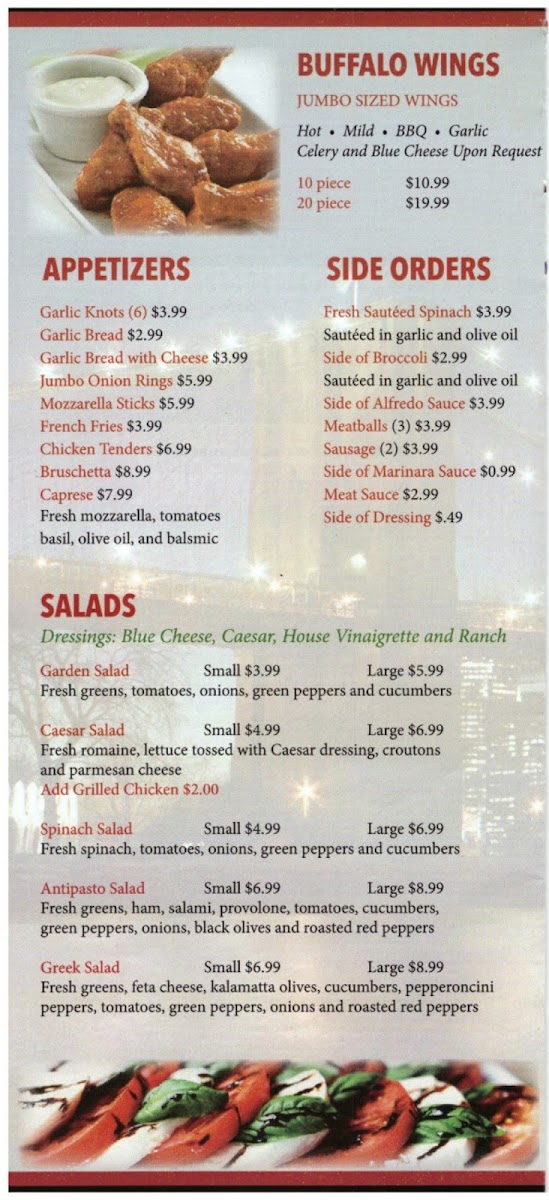 BUFFALO WINGS

JUMBO SIZED WINGS

Hot • Mild • BBQ • Garlic
Celery and Blue Cheese Upon Request

10 piece $10.99
20 piece $19.99

APPETIZERS

Garlic Knots (6) $3.99
Garlic Bread $2.99
Garlic Bread with Cheese $3.99
Jumbo Onion Rings $5.99
Mozzarella Sticks $5.99
French Fries $3.99
Chicken Tenders $6.99
Bruschetta $8.99
Caprese $7.99
Fresh mozzarella, tomatoes basil, olive oil, and balsmic

SIDE ORDERS

Fresh Sautéed Spinach $3.99
Sautéed in garlic and olive oil
Side of Broccoli $2.99
Sautéed in garlic and olive oil
Side of Alfredo Sauce $3.99
Meatballs (3) $3.99
Sausage (2) $3.99
Side of Marinara Sauce $0.99
Meat Sauce $2.99
Side of Dressing $.49

SALADS

Dressings: Blue Cheese, Caesar, House Vinaigrette and Ranch

Garden Salad Small $3.99 Large $5.99
Fresh greens, tomatoes, onions, green peppers and cucumbers

Caesar Salad Small $4.99 Large $6.99
Fresh romaine, lettuce tossed with Caesar dressing, croutons and parmesan cheese
Add Grilled Chicken $2.00

Spinach Salad Small $4.99 Large $6.99
Fresh spinach, tomatoes, onions, green peppers and cucumbers

Antipasto Salad Small $6.99 Large $8.99
Fresh greens, ham, salami, provolone, tomatoes, cucumbers, green peppers, onions, black olives and roasted red peppers

Greek Salad Small $6.99 Large $8.99
Fresh greens, feta cheese, kalamatta olives, cucumbers, pepperoncini peppers, tomatoes, green peppers, onions and roasted red peppers